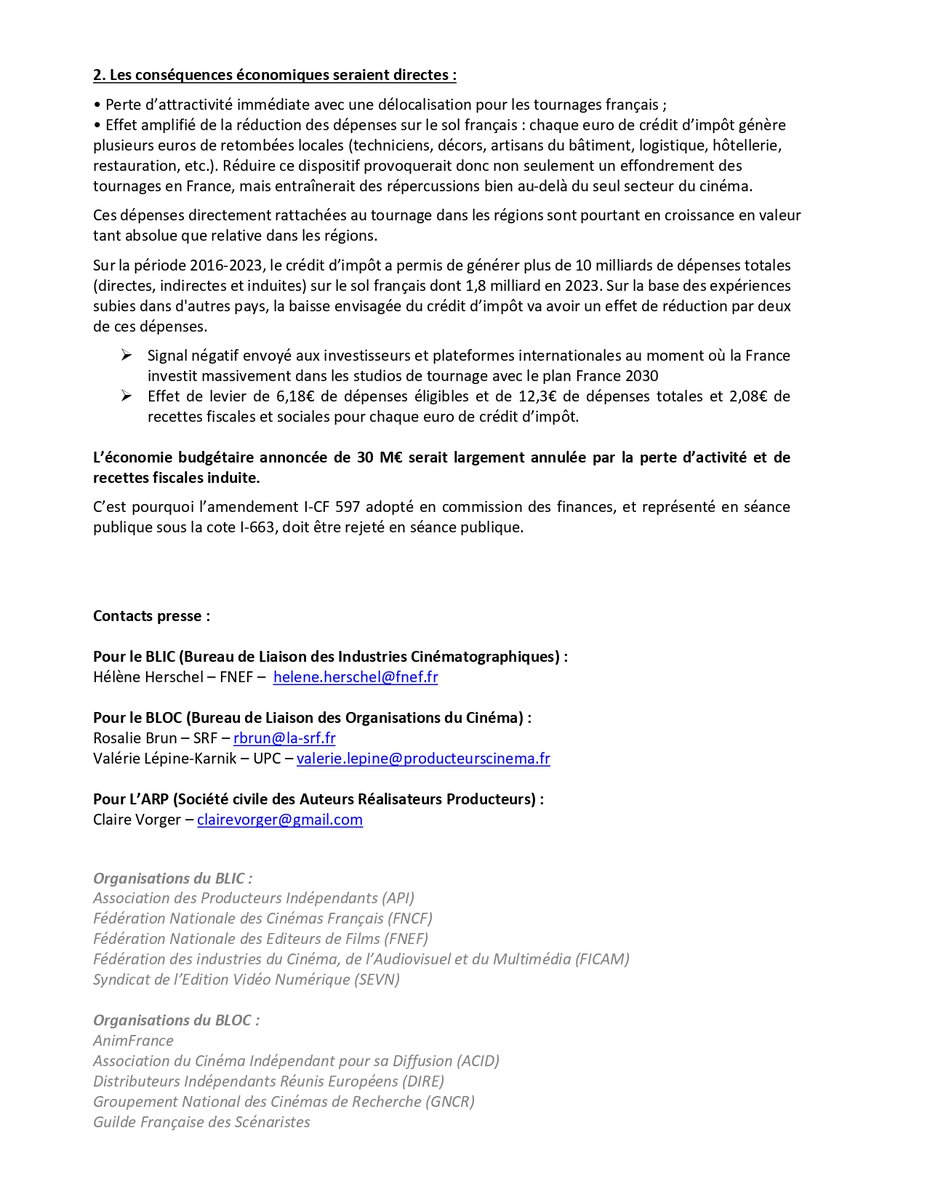 2. Les conséquences économiques seraient directes :

• Perte d'attractivité immédiate avec une délocalisation pour les tournages français ;
• Effet amplifié de la réduction des dépenses sur le sol français : chaque euro de crédit d'impôt génère plusieurs euros de retombées locales (techniciens, décors, artisans du bâtiment, logistique, hôtellerie, restauration, etc.). Réduire ce dispositif provoquerait donc non seulement un effondrement des tournages en France, mais entraînerait des répercussions bien au-delà du seul secteur du cinéma.

Ces dépenses directement rattachées au tournage dans les régions sont pourtant en croissance en valeur tant absolue que relative dans les régions.

Sur la période 2016-2023, le crédit d'impôt a permis de générer plus de 10 milliards de dépenses totales (directes, indirectes et induites) sur le sol français dont 1,8 milliard en 2023. Sur la base des expériences subies dans d'autres pays, la baisse envisagée du crédit d'impôt va avoir un effet de réduction par deux de ces dépenses.

➢ Signal négatif envoyé aux investisseurs et plateformes internationales au moment où la France investit massivement dans les studios de tournage avec le plan France 2030
➢ Effet de levier de 6,18€ de dépenses éligibles et de 12,3€ de dépenses totales et 2,08€ de recettes fiscales et sociales pour chaque euro de crédit d'impôt.

L'économie budgétaire annoncée de 30 M€ serait largement annulée par la perte d'activité et de recettes fiscales induite.

C'est pourquoi l'amendement I-CF 597 adopté en commission des finances, et représenté en séance publique sous la cote I-663, doit être rejeté en séance publique.

Contacts presse :

Pour le BLIC (Bureau de Liaison des Industries Cinématographiques) :
Hélène Herschel – FNEF – helene.herschel@fnef.fr

Pour le BLOC (Bureau de Liaison des Organisations du Cinéma) :
Rosalie Brun – SRF – rbrun@la-srf.fr
Valérie Lépine-Karnik – UPC – valerie.lepine@producteurscinema.fr

Pour L'ARP (Société civile des Auteurs Réalisateurs Producteurs) :
Claire Vorger – clairevorger@gmail.com

Organisations du BLIC :
Association des Producteurs Indépendants (API)
Fédération Nationale des Cinémas Français (FNCF)
Fédération Nationale des Editeurs de Films (FNEF)
Fédération des industries du Cinéma, de l'Audiovisuel et du Multimédia (FICAM)
Syndicat de l'Edition Vidéo Numérique (SEVN)

Organisations du BLOC :
AnimFrance
Association du Cinéma Indépendant pour sa Diffusion (ACID)
Distributeurs Indépendants Réunis Européens (DIRE)
Groupement National des Cinémas de Recherche (GNCR)
Guilde Française des Scénaristes